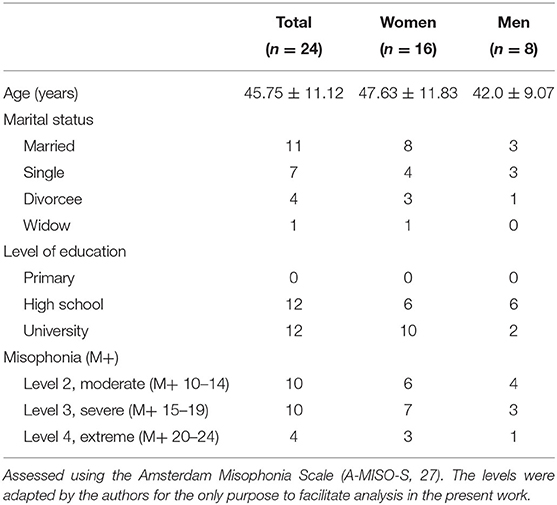 | | Total ($n = 24$) | Women ($n = 16$) | Men ($n = 8$) |
|---|---|---|---|
| Age (years) | $45.75 \pm 11.12$ | $47.63 \pm 11.83$ | $42.0 \pm 9.07$ |
| Marital status | | | |
| Married | 11 | 8 | 3 |
| Single | 7 | 4 | 3 |
| Divorcee | 4 | 3 | 1 |
| Widow | 1 | 1 | 0 |
| Level of education | | | |
| Primary | 0 | 0 | 0 |
| High school | 12 | 6 | 6 |
| University | 12 | 10 | 2 |
| Misophonia (M+) | | | |
| Level 2, moderate (M+ 10–14) | 10 | 6 | 4 |
| Level 3, severe (M+ 15–19) | 10 | 7 | 3 |
| Level 4, extreme (M+ 20–24) | 4 | 3 | 1 |

Assessed using the Amsterdam Misophonia Scale (A-MISO-S, 27). The levels were adapted by the authors for the only purpose to facilitate analysis in the present work.